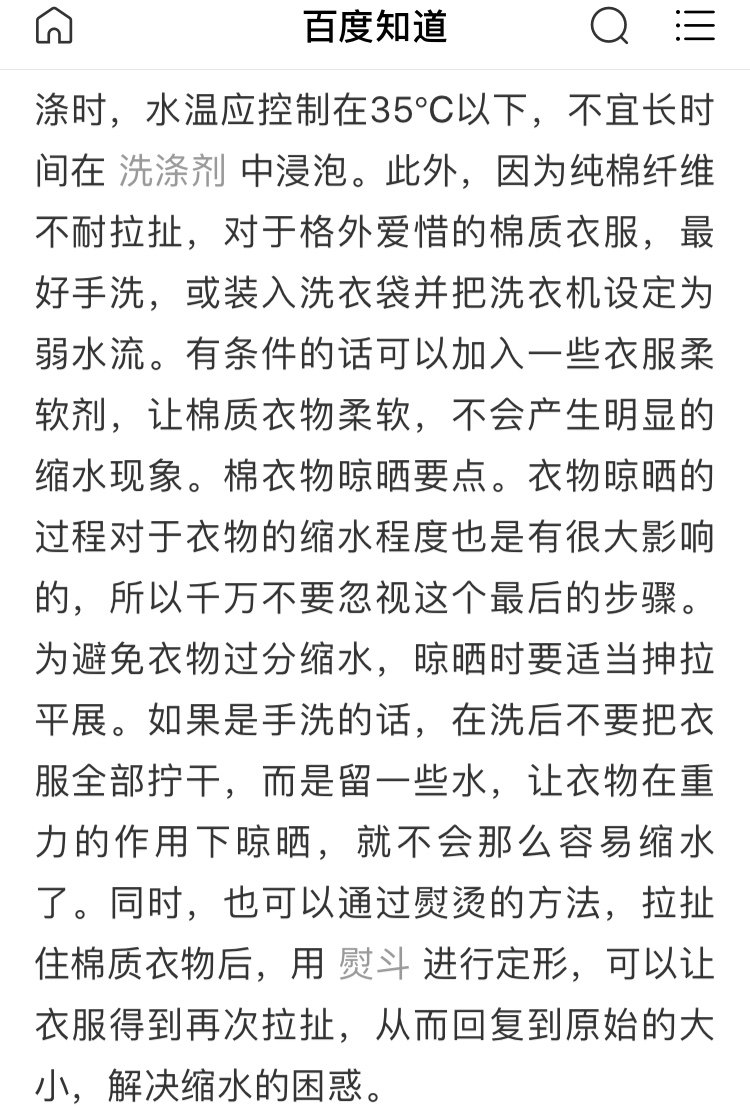 百度知道

涤时，水温应控制在35°C以下，不宜长时间在 洗涤剂 中浸泡。此外，因为纯棉纤维不耐拉扯，对于格外爱惜的棉质衣服，最好手洗，或装入洗衣袋并把洗衣机设定为弱水流。有条件的话可以加入一些衣服柔软剂，让棉质衣物柔软，不会产生明显的缩水现象。棉衣物晾晒要点。衣物晾晒的过程对于衣物的缩水程度也是有很大影响的，所以千万不要忽视这个最后的步骤。为避免衣物过分缩水，晾晒时要适当抻拉平展。如果是手洗的话，在洗后不要把衣服全部拧干，而是留一些水，让衣物在重力的作用下晾晒，就不会那么容易缩水了。同时，也可以通过熨烫的方法，拉扯住棉质衣物后，用 熨斗 进行定形，可以让衣服得到再次拉扯，从而回复到原始的大小，解决缩水的困惑。